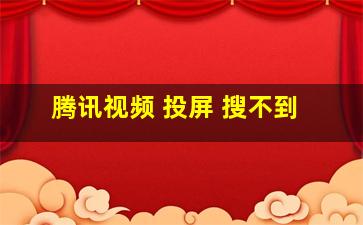 腾讯视频 投屏 搜不到